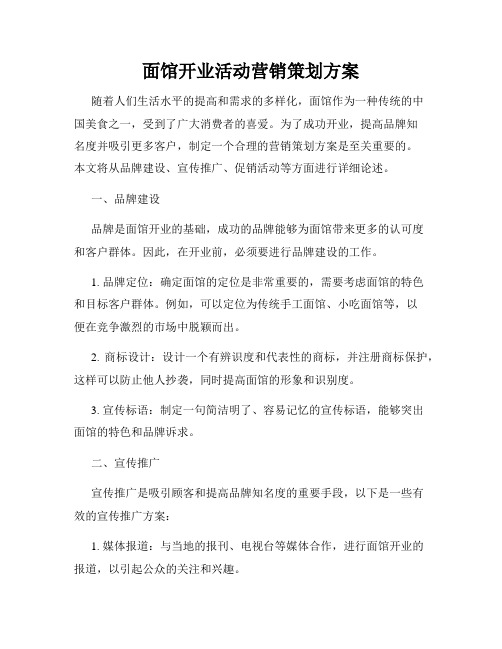 面馆开业活动营销策划方案

随着人们生活水平的提高和需求的多样化，面馆作为一种传统的中国美食之一，受到了广大消费者的喜爱。为了成功开业，提高品牌知名度并吸引更多客户，制定一个合理的营销策划方案是至关重要的。本文将从品牌建设、宣传推广、促销活动等方面进行详细论述。

一、品牌建设

品牌是面馆开业的基础，成功的品牌能够为面馆带来更多的认可度和客户群体。因此，在开业前，必须要进行品牌建设的工作。

1. 品牌定位：确定面馆的定位是非常重要的，需要考虑面馆的特色和目标客户群体。例如，可以定位为传统手工面馆、小吃面馆等，以便在竞争激烈的市场中脱颖而出。

2. 商标设计：设计一个有辨识度和代表性的商标，并注册商标保护，这样可以防止他人抄袭，同时提高面馆的形象和识别度。

3. 宣传标语：制定一句简洁明了、容易记忆的宣传标语，能够突出面馆的特色和品牌诉求。

二、宣传推广

宣传推广是吸引顾客和提高品牌知名度的重要手段，以下是一些有效的宣传推广方案：

1. 媒体报道：与当地的报刊、电视台等媒体合作，进行面馆开业的报道，以引起公众的关注和兴趣。